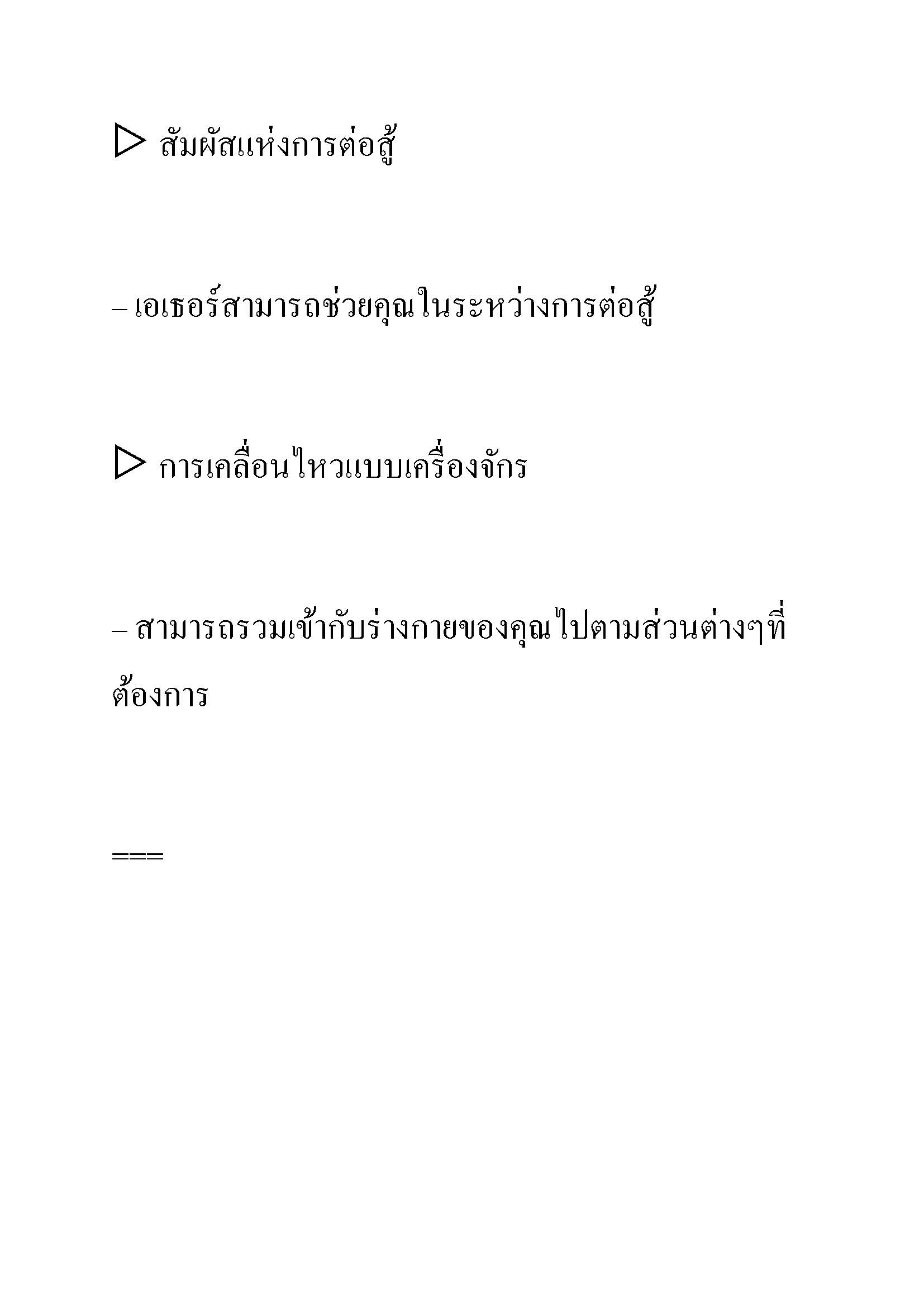 ▷ สัมผัสแห่งการต่อสู้

– เอเธอร์สามารถช่วยคุณในระหว่างการต่อสู้

▷ การเคลื่อนไหวแบบเครื่องจักร

– สามารถรวมเข้ากับร่างกายของคุณไปตามส่วนต่างๆที่ต้องการ

===